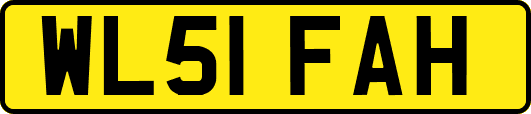 WL51 FAH